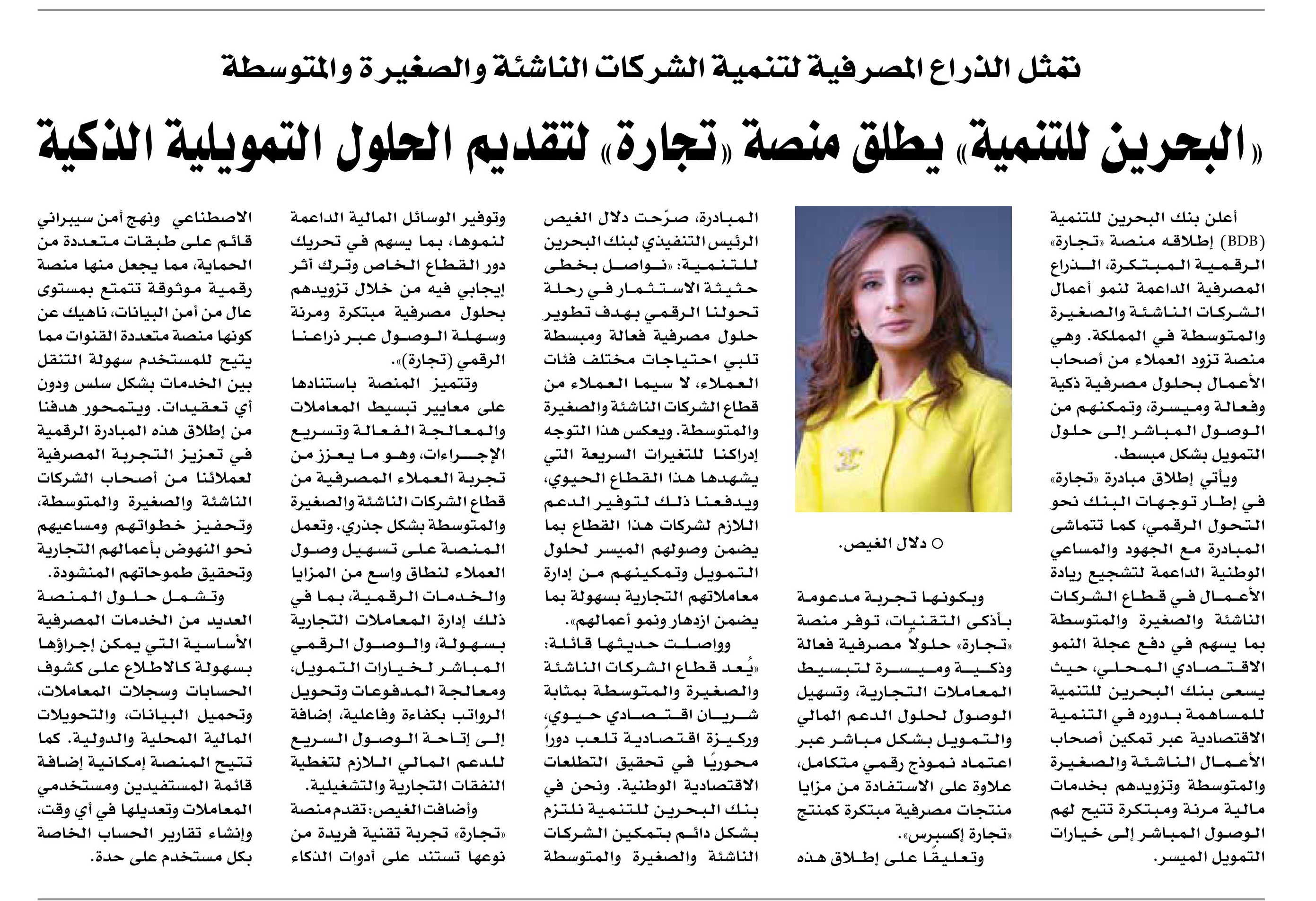 تمثل الذراع المصرفية لتنمية الشركات الناشئة والصغيرة والمتوسطة

«البحرين للتنمية» يطلق منصة «تجارة» لتقديم الحلول التمويلية الذكية

أعلن بنك البحرين للتنمية (BDB) إطلاقه منصة «تجارة» الرقمية المبتكرة، الذراع المصرفية الداعمة لنمو أعمال الشركات الناشئة والصغيرة والمتوسطة في المملكة. وهي منصة تزود العملاء من أصحاب الأعمال بحلول مصرفية ذكية وفعالة وميسرة، وتمكنهم من الوصول المباشر إلى حلول التمويل بشكل مبسط.

ويأتي إطلاق مبادرة «تجارة» في إطار توجهات البنك نحو التحول الرقمي، كما تتماشى المبادرة مع الجهود والمساعي الوطنية الداعمة لتشجيع ريادة الأعمال في قطاع الشركات الناشئة والصغيرة والمتوسطة بما يسهم في دفع عجلة النمو الاقتصادي المحلي، حيث يسعى بنك البحرين للتنمية للمساهمة بدوره في التنمية الاقتصادية عبر تمكين أصحاب الأعمال الناشئة والصغيرة والمتوسطة وتزويدهم بخدمات مالية مرنة ومبتكرة تتيح لهم الوصول المباشر إلى خيارات التمويل الميسر.

○ دلال الغيص.

وبكونها تجربة مدعومة بأذكى التقنيات، توفر منصة «تجارة» حلولاً مصرفية فعالة وذكية وميسرة لتبسيط المعاملات التجارية، وتسهيل الوصول لحلول الدعم المالي والتمويل بشكل مباشر عبر اعتماد نموذج رقمي متكامل، علاوة على الاستفادة من مزايا منتجات مصرفية مبتكرة كمنتج «تجارة إكسبرس».

وتعليقًا على إطلاق هذه المبادرة، صرّحت دلال الغيص الرئيس التنفيذي لبنك البحرين للتنمية: «نواصل بخطى حثيثة الاستثمار في رحلة تحولنا الرقمي بهدف تطوير حلول مصرفية فعالة ومبسطة تلبي احتياجات مختلف فئات العملاء، لا سيما العملاء من قطاع الشركات الناشئة والصغيرة والمتوسطة. ويعكس هذا التوجه إدراكنا للتغيرات السريعة التي يشهدها هذا القطاع الحيوي، ويدفعنا ذلك لتوفير الدعم اللازم لشركات هذا القطاع بما يضمن وصولهم الميسر لحلول التمويل وتمكينهم من إدارة معاملاتهم التجارية بسهولة بما يضمن ازدهار ونمو أعمالهم».

وواصلت حديثها قائلة: «يُعد قطاع الشركات الناشئة والصغيرة والمتوسطة بمثابة شريان اقتصادي حيوي، وركيزة اقتصادية تلعب دوراً محوريًا في تحقيق التطلعات الاقتصادية الوطنية. ونحن في بنك البحرين للتنمية نلتزم بشكل دائم بتمكين الشركات الناشئة والصغيرة والمتوسطة وتوفير الوسائل المالية الداعمة لنموها، بما يسهم في تحريك دور القطاع الخاص وترك أثر إيجابي فيه من خلال تزويدهم بحلول مصرفية مبتكرة ومرنة وسهلة الوصول عبر ذراعنا الرقمي (تجارة)».

وتتميز المنصة باستنادها على معايير تبسيط المعاملات والمعالجة الفعالة وتسريع الإجراءات، وهو ما يعزز من تجربة العملاء المصرفية من قطاع الشركات الناشئة والصغيرة والمتوسطة بشكل جذري. وتعمل المنصة على تسهيل وصول العملاء لنطاق واسع من المزايا والخدمات الرقمية، بما في ذلك إدارة المعاملات التجارية بسهولة، والوصول الرقمي المباشر لخيارات التمويل، ومعالجة المدفوعات وتحويل الرواتب بكفاءة وفاعلية، إضافة إلى إتاحة الوصول السريع للدعم المالي اللازم لتغطية النفقات التجارية والتشغيلية.

وأضافت الغيص: تقدم منصة «تجارة» تجربة تقنية فريدة من نوعها تستند على أدوات الذكاء الاصطناعي ونهج أمن سيبراني قائم على طبقات متعددة من الحماية، مما يجعل منها منصة رقمية موثوقة تتمتع بمستوى عال من أمن البيانات، ناهيك عن كونها منصة متعددة القنوات مما يتيح للمستخدم سهولة التنقل بين الخدمات بشكل سلس ودون أي تعقيدات. ويتمحور هدفنا من إطلاق هذه المبادرة الرقمية في تعزيز التجربة المصرفية لعملائنا من أصحاب الشركات الناشئة والصغيرة والمتوسطة، وتحفيز خطواتهم ومساعيهم نحو النهوض بأعمالهم التجارية وتحقيق طموحاتهم المنشودة.

وتشمل حلول المنصة العديد من الخدمات المصرفية الأساسية التي يمكن إجراؤها بسهولة كالاطلاع على كشوف الحسابات وسجلات المعاملات، وتحميل البيانات، والتحويلات المالية المحلية والدولية. كما تتيح المنصة إمكانية إضافة قائمة المستفيدين ومستخدمي المعاملات وتعديلها في أي وقت، وإنشاء تقارير الحساب الخاصة بكل مستخدم على حدة.